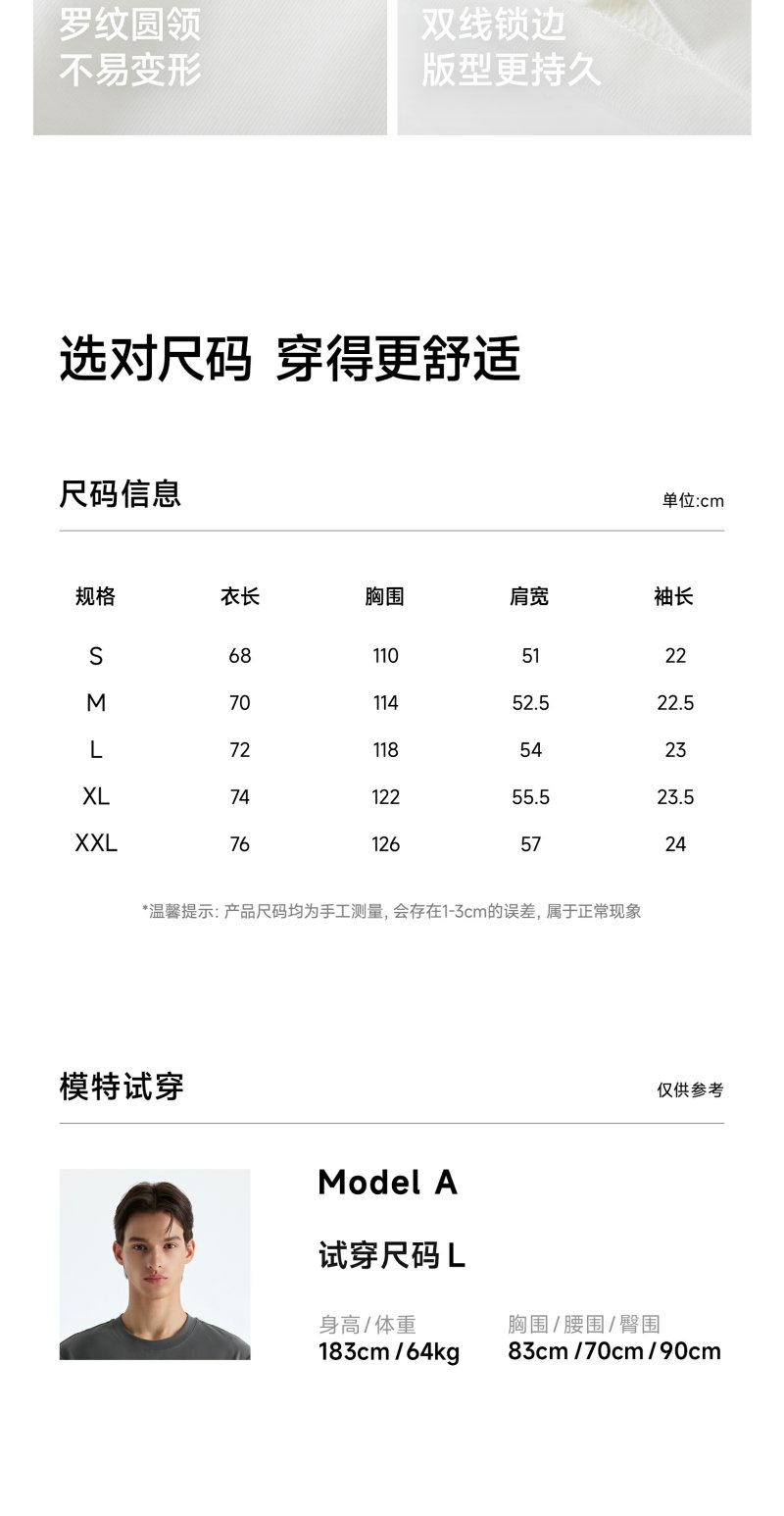 罗纹圆领
不易变形

双线锁边
版型更持久

选对尺码 穿得更舒适

尺码信息

单位:cm

| 规格 | 衣长 | 胸围 | 肩宽 | 袖长 |
|---|---|---|---|---|
| S | 68 | 110 | 51 | 22 |
| M | 70 | 114 | 52.5 | 22.5 |
| L | 72 | 118 | 54 | 23 |
| XL | 74 | 122 | 55.5 | 23.5 |
| XXL | 76 | 126 | 57 | 24 |

*温馨提示: 产品尺码均为手工测量, 会存在1-3cm的误差, 属于正常现象

模特试穿

仅供参考

Model A

试穿尺码 L

身高 / 体重
183cm / 64kg

胸围 / 腰围 / 臀围
83cm / 70cm / 90cm